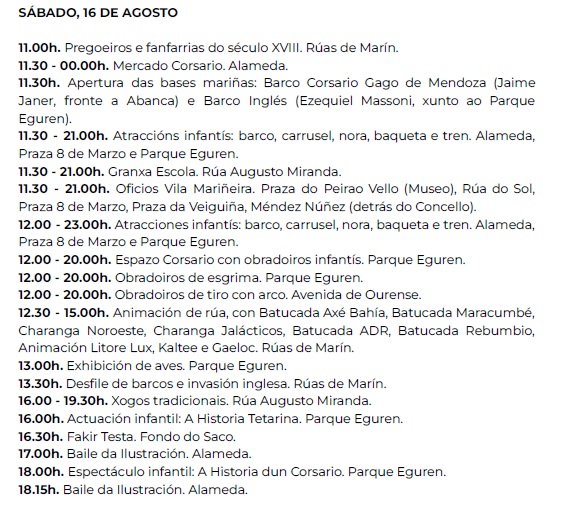 SÁBADO, 16 DE AGOSTO

11.00h. Pregoeiros e fanfarrias do século XVIII. Rúas de Marín.
11.30 - 00.00h. Mercado Corsario. Alameda.
11.30h. Apertura das bases mariñas: Barco Corsario Gago de Mendoza (Jaime Janer, fronte a Abanca) e Barco Inglés (Ezequiel Massoni, xunto ao Parque Eguren).
11.30 - 21.00h. Atraccións infantís: barco, carrusel, nora, baqueta e tren. Alameda, Praza 8 de Marzo e Parque Eguren.
11.30 - 21.00h. Granxa Escola. Rúa Augusto Miranda.
11.30 - 21.00h. Oficios Vila Mariñeira. Praza do Peirao Vello (Museo), Rúa do Sol, Praza 8 de Marzo, Praza da Veiguiña, Méndez Núñez (detrás do Concello).
12.00 - 23.00h. Atracciones infantís: barco, carrusel, nora, baqueta e tren. Alameda, Praza 8 de Marzo e Parque Eguren.
12.00 - 20.00h. Espazo Corsario con obradoiros infantís. Parque Eguren.
12.00 - 20.00h. Obradoiros de esgrima. Parque Eguren.
12.00 - 20.00h. Obradoiros de tiro con arco. Avenida de Ourense.
12.30 - 15.00h. Animación de rúa, con Batucada Axé Bahía, Batucada Maracumbé, Charanga Noroeste, Charanga Jalácticos, Batucada ADR, Batucada Rebumbio, Animación Litore Lux, Kaltee e Gaeloc. Rúas de Marín.
13.00h. Exhibición de aves. Parque Eguren.
13.30h. Desfile de barcos e invasión inglesa. Rúas de Marín.
16.00 - 19.30h. Xogos tradicionais. Rúa Augusto Miranda.
16.00h. Actuación infantil: A Historia Tetarina. Parque Eguren.
16.30h. Fakir Testa. Fondo do Saco.
17.00h. Baile da Ilustración. Alameda.
18.00h. Espectáculo infantil: A Historia dun Corsario. Parque Eguren.
18.15h. Baile da Ilustración. Alameda.